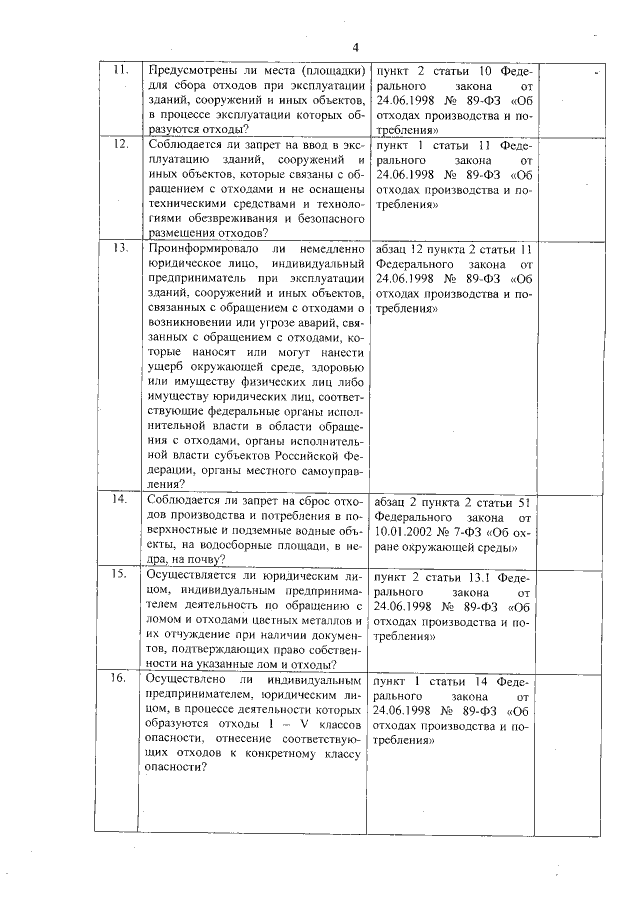 4

| | | | |
|---|---|---|---|
| 11. | Предусмотрены ли места (площадки) для сбора отходов при эксплуатации зданий, сооружений и иных объектов, в процессе эксплуатации которых образуются отходы? | пункт 2 статьи 10 Федерального закона от 24.06.1998 № 89-ФЗ «Об отходах производства и потребления» | |
| 12. | Соблюдается ли запрет на ввод в эксплуатацию зданий, сооружений и иных объектов, которые связаны с обращением с отходами и не оснащены техническими средствами и технологиями обезвреживания и безопасного размещения отходов? | пункт 1 статьи 11 Федерального закона от 24.06.1998 № 89-ФЗ «Об отходах производства и потребления» | |
| 13. | Проинформировало ли немедленно юридическое лицо, индивидуальный предприниматель при эксплуатации зданий, сооружений и иных объектов, связанных с обращением с отходами о возникновении или угрозе аварий, связанных с обращением с отходами, которые наносят или могут нанести ущерб окружающей среде, здоровью или имуществу физических лиц либо имуществу юридических лиц, соответствующие федеральные органы исполнительной власти в области обращения с отходами, органы исполнительной власти субъектов Российской Федерации, органы местного самоуправления? | абзац 12 пункта 2 статьи 11 Федерального закона от 24.06.1998 № 89-ФЗ «Об отходах производства и потребления» | |
| 14. | Соблюдается ли запрет на сброс отходов производства и потребления в поверхностные и подземные водные объекты, на водосборные площади, в недра, на почву? | абзац 2 пункта 2 статьи 51 Федерального закона от 10.01.2002 № 7-ФЗ «Об охране окружающей среды» | |
| 15. | Осуществляется ли юридическим лицом, индивидуальным предпринимателем деятельность по обращению с ломом и отходами цветных металлов и их отчуждение при наличии документов, подтверждающих право собственности на указанные лом и отходы? | пункт 2 статьи 13.1 Федерального закона от 24.06.1998 № 89-ФЗ «Об отходах производства и потребления» | |
| 16. | Осуществлено ли индивидуальным предпринимателем, юридическим лицом, в процессе деятельности которых образуются отходы I – V классов опасности, отнесение соответствующих отходов к конкретному классу опасности? | пункт 1 статьи 14 Федерального закона от 24.06.1998 № 89-ФЗ «Об отходах производства и потребления» | |